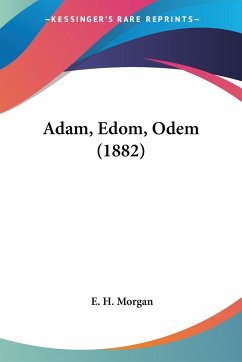 —KESSINGER'S RARE REPRINTS—

Adam, Edom, Odem (1882)

E. H. Morgan